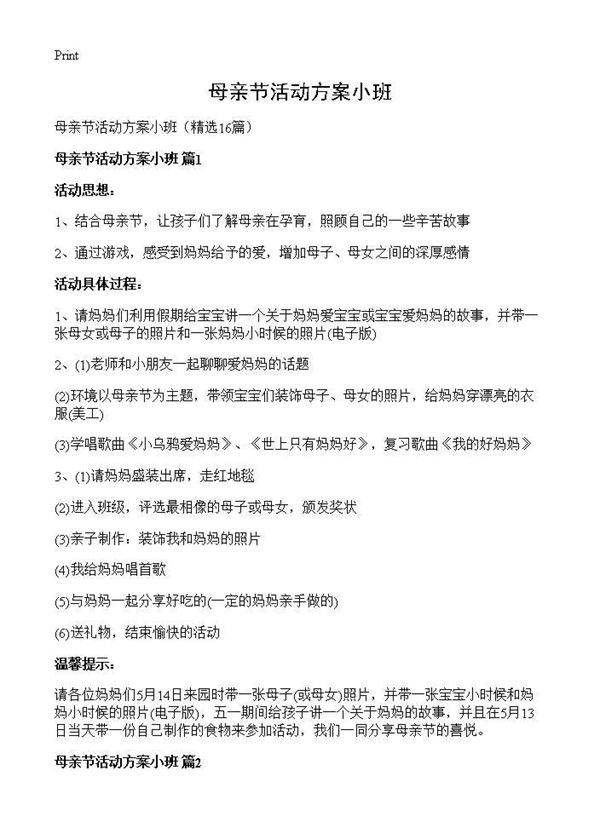 Print

母亲节活动方案小班

母亲节活动方案小班（精选16篇）

母亲节活动方案小班 篇1

活动思想：

1、结合母亲节，让孩子们了解母亲在孕育，照顾自己的一些辛苦故事

2、通过游戏，感受到妈妈给予的爱，增加母子、母女之间的深厚感情

活动具体过程：

1、请妈妈们利用假期给宝宝讲一个关于妈妈爱宝宝或宝宝爱妈妈的故事，并带一张母女或母子的照片和一张妈妈小时候的照片(电子版)

2、(1)老师和小朋友一起聊聊爱妈妈的话题

(2)环境以母亲节为主题，带领宝宝们装饰母子、母女的照片，给妈妈穿漂亮的衣服(美工)

(3)学唱歌曲《小乌鸦爱妈妈》、《世上只有妈妈好》，复习歌曲《我的好妈妈》

3、(1)请妈妈盛装出席，走红地毯

(2)进入班级，评选最相像的母子或母女，颁发奖状

(3)亲子制作：装饰我和妈妈的照片

(4)我给妈妈唱首歌

(5)与妈妈一起分享好吃的(一定的妈妈亲手做的)

(6)送礼物，结束愉快的活动

温馨提示：

请各位妈妈们5月14日来园时带一张母子(或母女)照片，并带一张宝宝小时候和妈妈小时候的照片(电子版)，五一期间给孩子讲一个关于妈妈的故事，并且在5月13日当天带一份自己制作的食物来参加活动，我们一同分享母亲节的喜悦。

母亲节活动方案小班 篇2